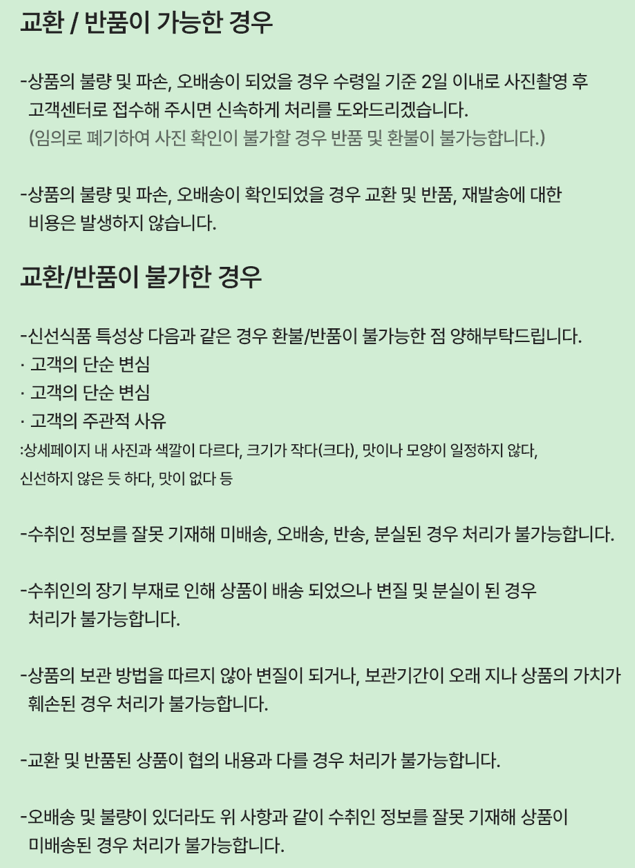 교환 / 반품이 가능한 경우

-상품의 불량 및 파손, 오배송이 되었을 경우 수령일 기준 2일 이내로 사진촬영 후 고객센터로 접수해 주시면 신속하게 처리를 도와드리겠습니다.
(임의로 폐기하여 사진 확인이 불가할 경우 반품 및 환불이 불가능합니다.)

-상품의 불량 및 파손, 오배송이 확인되었을 경우 교환 및 반품, 재발송에 대한 비용은 발생하지 않습니다.

교환/반품이 불가한 경우

-신선식품 특성상 다음과 같은 경우 환불/반품이 불가능한 점 양해부탁드립니다.
· 고객의 단순 변심
· 고객의 단순 변심
· 고객의 주관적 사유
:상세페이지 내 사진과 색깔이 다르다, 크기가 작다(크다), 맛이나 모양이 일정하지 않다, 신선하지 않은 듯 하다, 맛이 없다 등

-수취인 정보를 잘못 기재해 미배송, 오배송, 반송, 분실된 경우 처리가 불가능합니다.

-수취인의 장기 부재로 인해 상품이 배송 되었으나 변질 및 분실이 된 경우 처리가 불가능합니다.

-상품의 보관 방법을 따르지 않아 변질이 되거나, 보관기간이 오래 지나 상품의 가치가 훼손된 경우 처리가 불가능합니다.

-교환 및 반품된 상품이 협의 내용과 다를 경우 처리가 불가능합니다.

-오배송 및 불량이 있더라도 위 사항과 같이 수취인 정보를 잘못 기재해 상품이 미배송된 경우 처리가 불가능합니다.